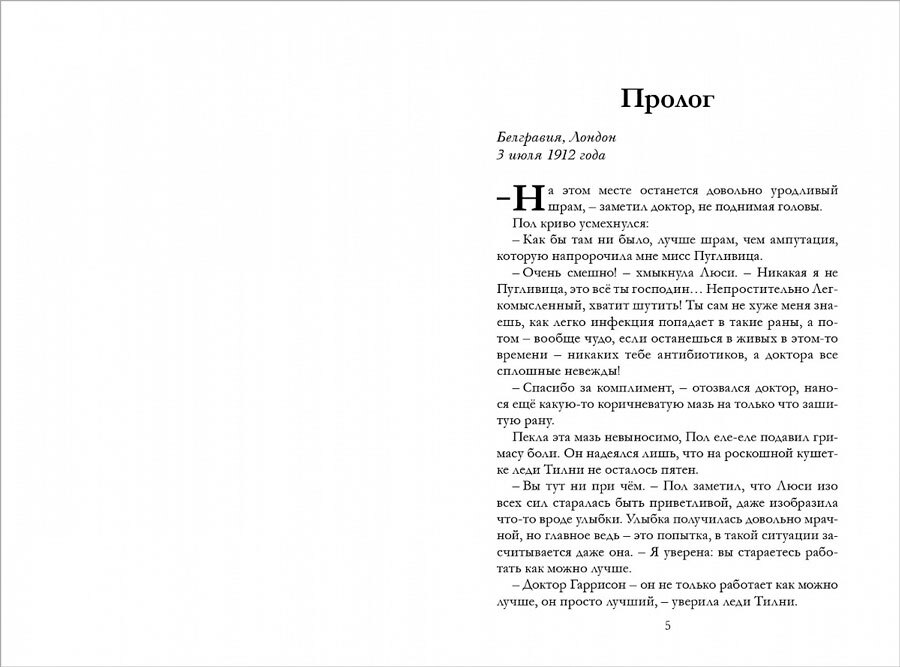 Пролог

Белгравия, Лондон
3 июля 1912 года

– На этом месте останется довольно уродливый шрам, – заметил доктор, не поднимая головы.

Пол криво усмехнулся:

– Как бы там ни было, лучше шрам, чем ампутация, которую напророчила мне мисс Пугливица.

– Очень смешно! – хмыкнула Люси. – Никакая я не Пугливица, это всё ты господин… Непростительно Легкомысленный, хватит шутить! Ты сам не хуже меня знаешь, как легко инфекция попадает в такие раны, а потом – вообще чудо, если останешься в живых в этом-то времени – никаких тебе антибиотиков, а доктора все сплошные невежды!

– Спасибо за комплимент, – отозвался доктор, нанося ещё какую-то коричневатую мазь на только что зашитую рану.

Пекла эта мазь невыносимо, Пол еле-еле подавил гримасу боли. Он надеялся лишь, что на роскошной кушетке леди Тилни не осталось пятен.

– Вы тут ни при чём. – Пол заметил, что Люси изо всех сил старалась быть приветливой, даже изобразила что-то вроде улыбки. Улыбка получилась довольно мрачной, но главное ведь – это попытка, в такой ситуации засчитывается даже она. – Я уверена: вы стараетесь работать как можно лучше.

– Доктор Гаррисон – он не только работает как можно лучше, он просто лучший, – уверила леди Тилни.

5